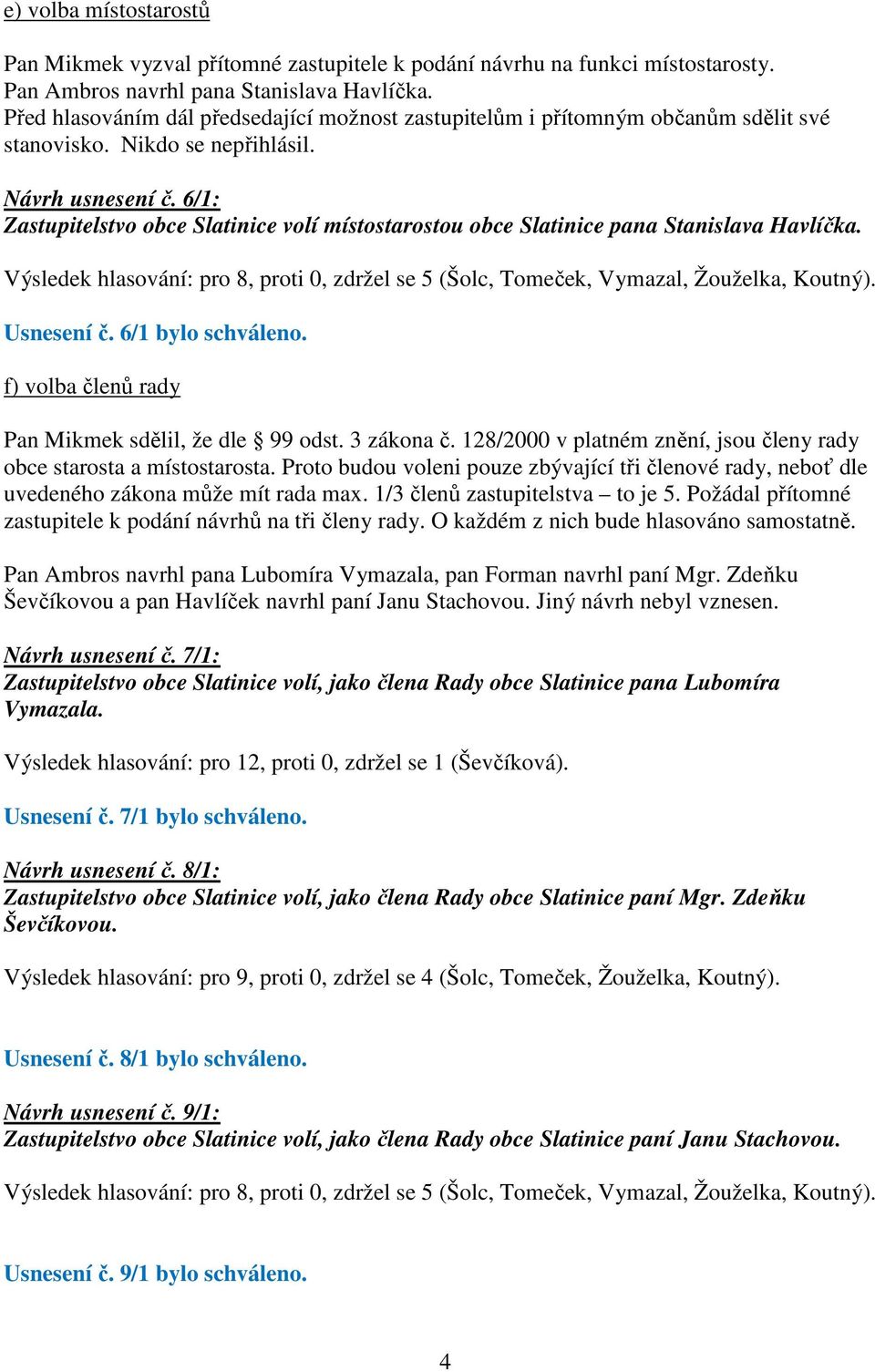 e) volba místostarostů

Pan Mikmek vyzval přítomné zastupitele k podání návrhu na funkci místostarosty. Pan Ambros navrhl pana Stanislava Havlíčka. Před hlasováním dál předsedající možnost zastupitelům i přítomným občanům sdělit své stanovisko. Nikdo se nepřihlásil.

Návrh usnesení č. 6/1:
Zastupitelstvo obce Slatinice volí místostarostou obce Slatinice pana Stanislava Havlíčka.

Výsledek hlasování: pro 8, proti 0, zdržel se 5 (Šolc, Tomeček, Vymazal, Žouželka, Koutný).

Usnesení č. 6/1 bylo schváleno.

f) volba členů rady

Pan Mikmek sdělil, že dle § 99 odst. 3 zákona č. 128/2000 v platném znění, jsou členy rady obce starosta a místostarosta. Proto budou voleni pouze zbývající tři členové rady, neboť dle uvedeného zákona může mít rada max. 1/3 členů zastupitelstva – to je 5. Požádal přítomné zastupitele k podání návrhů na tři členy rady. O každém z nich bude hlasováno samostatně.

Pan Ambros navrhl pana Lubomíra Vymazala, pan Forman navrhl paní Mgr. Zdeňku Ševčíkovou a pan Havlíček navrhl paní Janu Stachovou. Jiný návrh nebyl vznesen.

Návrh usnesení č. 7/1:
Zastupitelstvo obce Slatinice volí, jako člena Rady obce Slatinice pana Lubomíra Vymazala.

Výsledek hlasování: pro 12, proti 0, zdržel se 1 (Ševčíková).

Usnesení č. 7/1 bylo schváleno.

Návrh usnesení č. 8/1:
Zastupitelstvo obce Slatinice volí, jako člena Rady obce Slatinice paní Mgr. Zdeňku Ševčíkovou.

Výsledek hlasování: pro 9, proti 0, zdržel se 4 (Šolc, Tomeček, Žouželka, Koutný).

Usnesení č. 8/1 bylo schváleno.

Návrh usnesení č. 9/1:
Zastupitelstvo obce Slatinice volí, jako člena Rady obce Slatinice paní Janu Stachovou.

Výsledek hlasování: pro 8, proti 0, zdržel se 5 (Šolc, Tomeček, Vymazal, Žouželka, Koutný).

Usnesení č. 9/1 bylo schváleno.

4